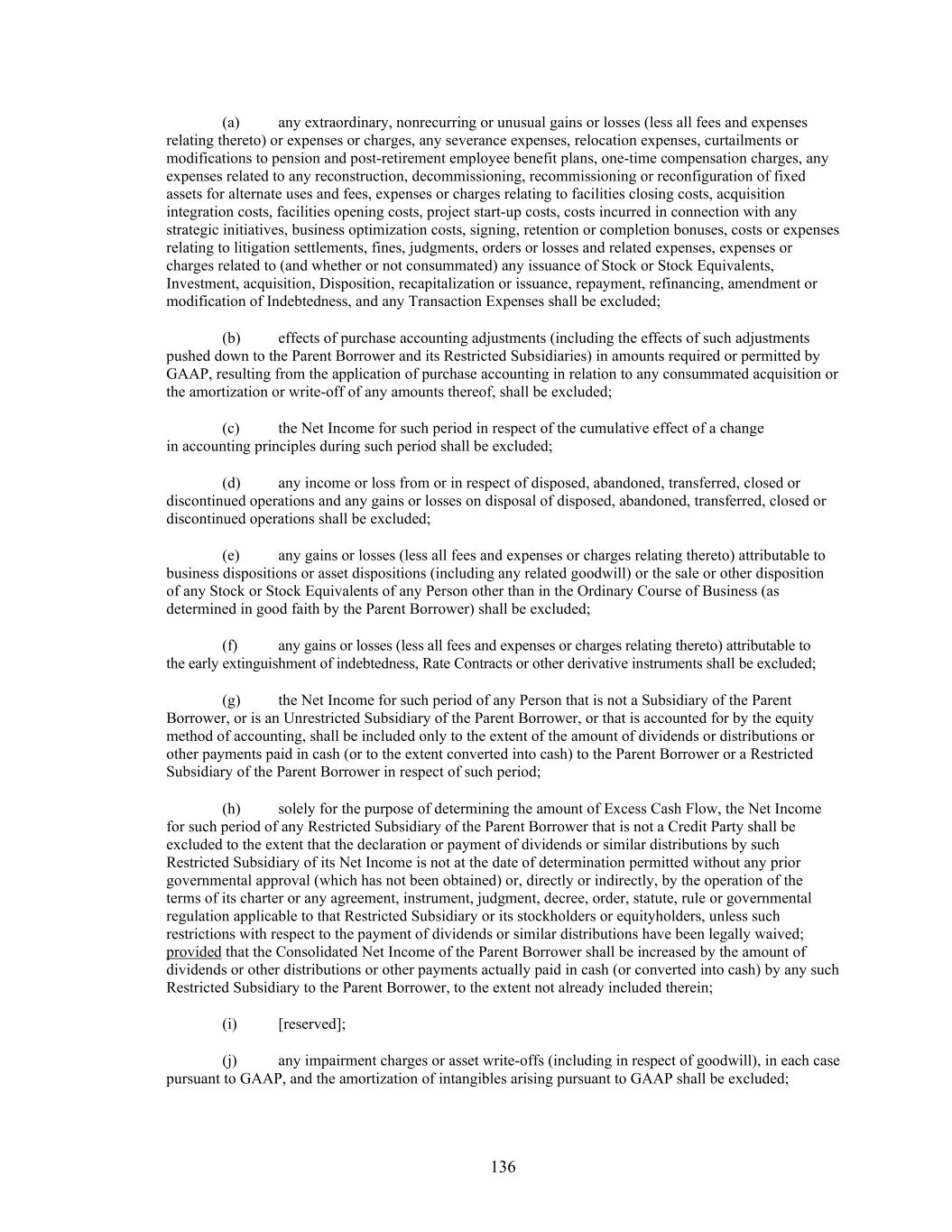 (a) any extraordinary, nonrecurring or unusual gains or losses (less all fees and expenses relating thereto) or expenses or charges, any severance expenses, relocation expenses, curtailments or modifications to pension and post-retirement employee benefit plans, one-time compensation charges, any expenses related to any reconstruction, decommissioning, recommissioning or reconfiguration of fixed assets for alternate uses and fees, expenses or charges relating to facilities closing costs, acquisition integration costs, facilities opening costs, project start-up costs, costs incurred in connection with any strategic initiatives, business optimization costs, signing, retention or completion bonuses, costs or expenses relating to litigation settlements, fines, judgments, orders or losses and related expenses, expenses or charges related to (and whether or not consummated) any issuance of Stock or Stock Equivalents, Investment, acquisition, Disposition, recapitalization or issuance, repayment, refinancing, amendment or modification of Indebtedness, and any Transaction Expenses shall be excluded;

(b) effects of purchase accounting adjustments (including the effects of such adjustments pushed down to the Parent Borrower and its Restricted Subsidiaries) in amounts required or permitted by GAAP, resulting from the application of purchase accounting in relation to any consummated acquisition or the amortization or write-off of any amounts thereof, shall be excluded;

(c) the Net Income for such period in respect of the cumulative effect of a change in accounting principles during such period shall be excluded;

(d) any income or loss from or in respect of disposed, abandoned, transferred, closed or discontinued operations and any gains or losses on disposal of disposed, abandoned, transferred, closed or discontinued operations shall be excluded;

(e) any gains or losses (less all fees and expenses or charges relating thereto) attributable to business dispositions or asset dispositions (including any related goodwill) or the sale or other disposition of any Stock or Stock Equivalents of any Person other than in the Ordinary Course of Business (as determined in good faith by the Parent Borrower) shall be excluded;

(f) any gains or losses (less all fees and expenses or charges relating thereto) attributable to the early extinguishment of indebtedness, Rate Contracts or other derivative instruments shall be excluded;

(g) the Net Income for such period of any Person that is not a Subsidiary of the Parent Borrower, or is an Unrestricted Subsidiary of the Parent Borrower, or that is accounted for by the equity method of accounting, shall be included only to the extent of the amount of dividends or distributions or other payments paid in cash (or to the extent converted into cash) to the Parent Borrower or a Restricted Subsidiary of the Parent Borrower in respect of such period;

(h) solely for the purpose of determining the amount of Excess Cash Flow, the Net Income for such period of any Restricted Subsidiary of the Parent Borrower that is not a Credit Party shall be excluded to the extent that the declaration or payment of dividends or similar distributions by such Restricted Subsidiary of its Net Income is not at the date of determination permitted without any prior governmental approval (which has not been obtained) or, directly or indirectly, by the operation of the terms of its charter or any agreement, instrument, judgment, decree, order, statute, rule or governmental regulation applicable to that Restricted Subsidiary or its stockholders or equityholders, unless such restrictions with respect to the payment of dividends or similar distributions have been legally waived; provided that the Consolidated Net Income of the Parent Borrower shall be increased by the amount of dividends or other distributions or other payments actually paid in cash (or converted into cash) by any such Restricted Subsidiary to the Parent Borrower, to the extent not already included therein;

(i) [reserved];

(j) any impairment charges or asset write-offs (including in respect of goodwill), in each case pursuant to GAAP, and the amortization of intangibles arising pursuant to GAAP shall be excluded;

136